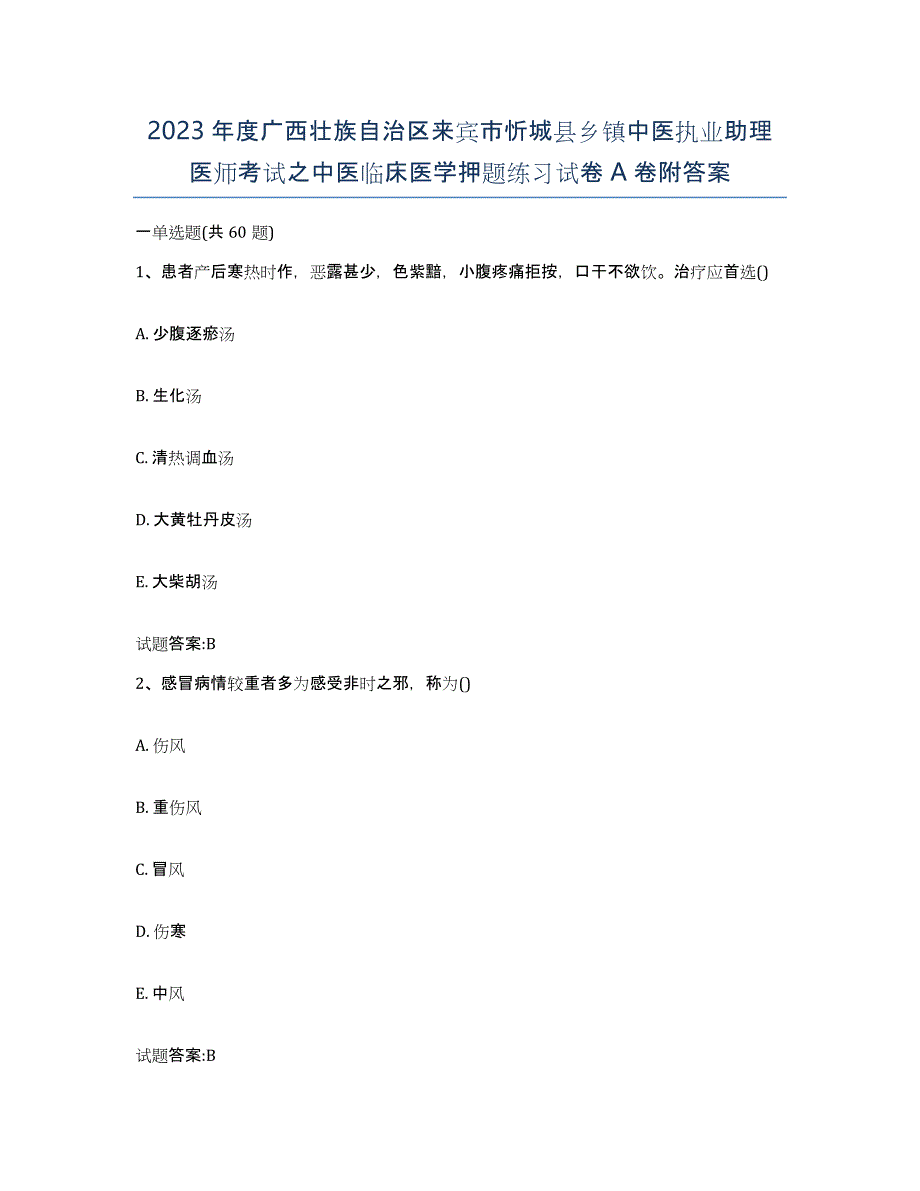 2023年度广西壮族自治区来宾市忻城县乡镇中医执业助理医师考试之中医临床医学押题练习试卷A卷附答案

一单选题(共60题)

1、患者产后寒热时作，恶露甚少，色紫黯，小腹疼痛拒按，口干不欲饮。治疗应首选()

A. 少腹逐瘀汤

B. 生化汤

C. 清热调血汤

D. 大黄牡丹皮汤

E. 大柴胡汤

试题答案:B

2、感冒病情较重者多为感受非时之邪，称为()

A. 伤风

B. 重伤风

C. 冒风

D. 伤寒

E. 中风

试题答案:B